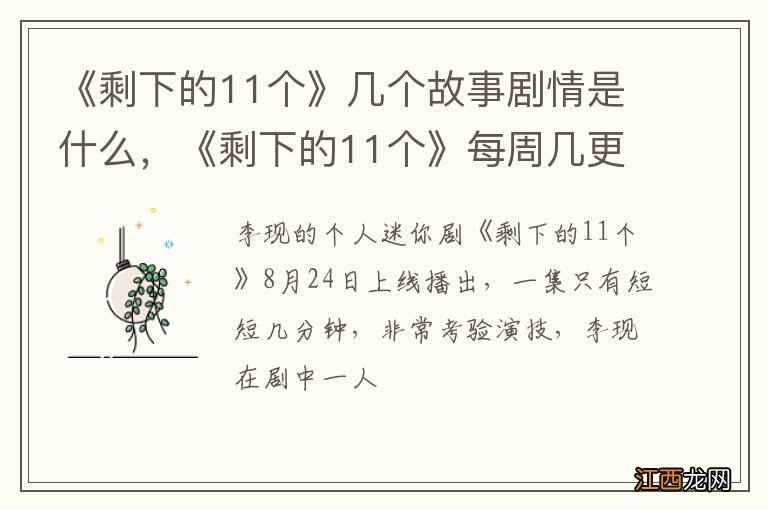 《剩下的11个》几个故事剧情是什么，《剩下的11个》每周几更

李现的个人迷你剧《剩下的11个》8月24日上线播出，一集只有短短几分钟，非常考验演技，李现在剧中一人

江西龙网